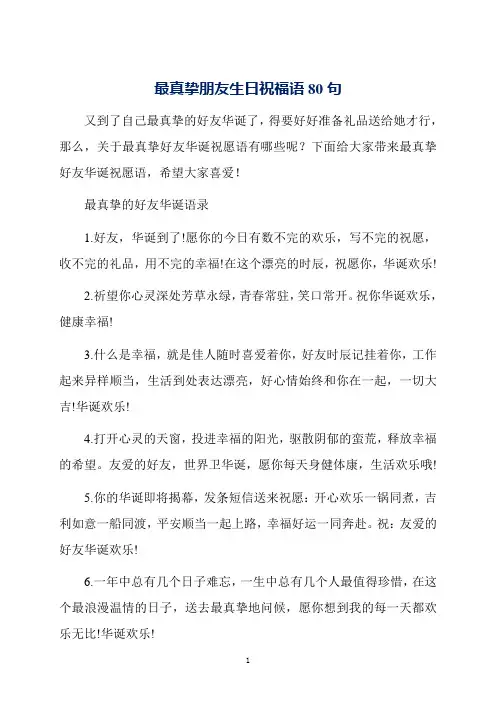 最真挚朋友生日祝福语 80 句

又到了自己最真挚的好友华诞了，得要好好准备礼品送给她才行，那么，关于最真挚好友华诞祝愿语有哪些呢？下面给大家带来最真挚好友华诞祝愿语，希望大家喜爱！

最真挚的好友华诞语录

1.好友，华诞到了!愿你的今日有数不完的欢乐，写不完的祝愿，收不完的礼品，用不完的幸福!在这个漂亮的时辰，祝愿你，华诞欢乐!

2.祈望你心灵深处芳草永绿，青春常驻，笑口常开。祝你华诞欢乐，健康幸福!

3.什么是幸福，就是佳人随时喜爱着你，好友时辰记挂着你，工作起来异样顺当，生活到处表达漂亮，好心情始终和你在一起，一切大吉!华诞欢乐!

4.打开心灵的天窗，投进幸福的阳光，驱散阴郁的蛮荒，释放幸福的希望。友爱的好友，世界卫华诞，愿你每天身健体康，生活欢乐哦!

5.你的华诞即将揭幕，发条短信送来祝愿：开心欢乐一锅同煮，吉利如意一船同渡，平安顺当一起上路，幸福好运一同奔赴。祝：友爱的好友华诞欢乐!

6.一年中总有几个日子难忘，一生中总有几个人最值得珍惜，在这个最浪漫温情的日子，送去最真挚地问候，愿你想到我的每一天都欢乐无比!华诞欢乐!

1